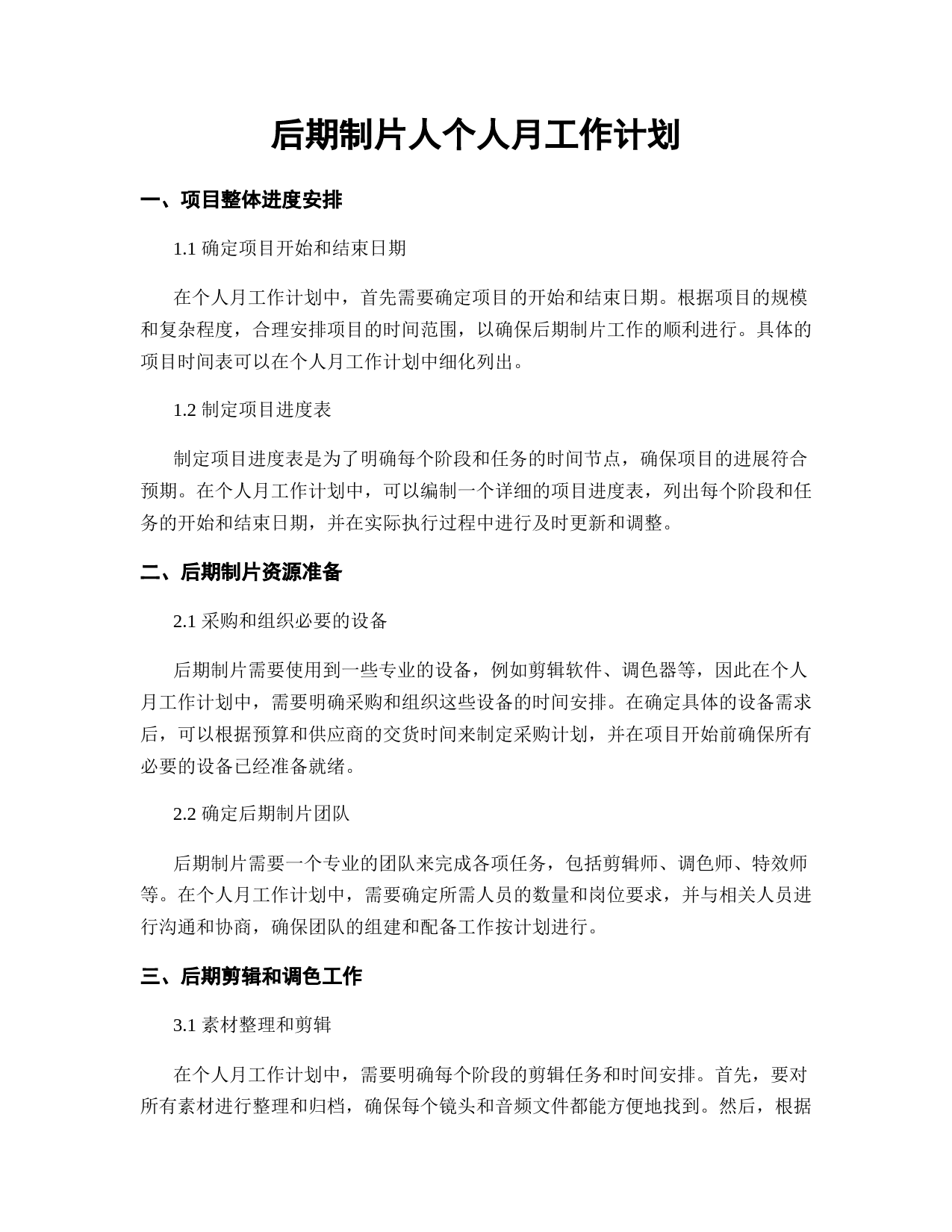 后期制片人个人月工作计划

一、项目整体进度安排

1.1 确定项目开始和结束日期

在个人月工作计划中，首先需要确定项目的开始和结束日期。根据项目的规模和复杂程度，合理安排项目的时间范围，以确保后期制片工作的顺利进行。具体的项目时间表可以在个人月工作计划中细化列出。

1.2 制定项目进度表

制定项目进度表是为了明确每个阶段和任务的时间节点，确保项目的进展符合预期。在个人月工作计划中，可以编制一个详细的项目进度表，列出每个阶段和任务的开始和结束日期，并在实际执行过程中进行及时更新和调整。

二、后期制片资源准备

2.1 采购和组织必要的设备

后期制片需要使用到一些专业的设备，例如剪辑软件、调色器等，因此在个人月工作计划中，需要明确采购和组织这些设备的时间安排。在确定具体的设备需求后，可以根据预算和供应商的交货时间来制定采购计划，并在项目开始前确保所有必要的设备已经准备就绪。

2.2 确定后期制片团队

后期制片需要一个专业的团队来完成各项任务，包括剪辑师、调色师、特效师等。在个人月工作计划中，需要确定所需人员的数量和岗位要求，并与相关人员进行沟通和协商，确保团队的组建和配备工作按计划进行。

三、后期剪辑和调色工作

3.1 素材整理和剪辑

在个人月工作计划中，需要明确每个阶段的剪辑任务和时间安排。首先，要对所有素材进行整理和归档，确保每个镜头和音频文件都能方便地找到。然后，根据